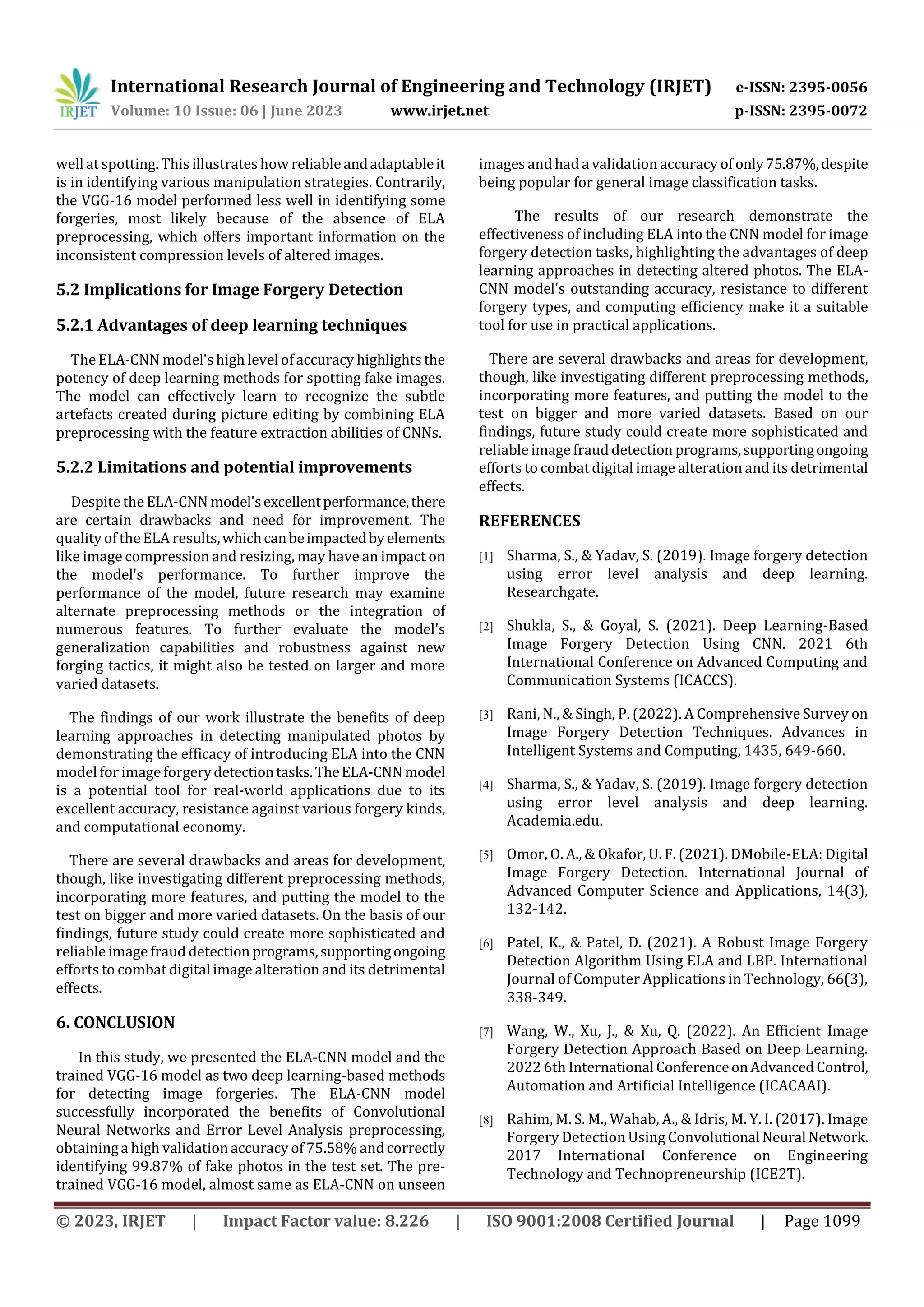 IRJET International Research Journal of Engineering and Technology (IRJET) e-ISSN: 2395-0056
Volume: 10 Issue: 06 | June 2023 www.irjet.net p-ISSN: 2395-0072

well at spotting. This illustrates how reliable and adaptable it is in identifying various manipulation strategies. Contrarily, the VGG-16 model performed less well in identifying some forgeries, most likely because of the absence of ELA preprocessing, which offers important information on the inconsistent compression levels of altered images.

5.2 Implications for Image Forgery Detection

5.2.1 Advantages of deep learning techniques

The ELA-CNN model's high level of accuracy highlights the potency of deep learning methods for spotting fake images. The model can effectively learn to recognize the subtle artefacts created during picture editing by combining ELA preprocessing with the feature extraction abilities of CNNs.

5.2.2 Limitations and potential improvements

Despite the ELA-CNN model's excellent performance, there are certain drawbacks and need for improvement. The quality of the ELA results, which can be impacted by elements like image compression and resizing, may have an impact on the model's performance. To further improve the performance of the model, future research may examine alternate preprocessing methods or the integration of numerous features. To further evaluate the model's generalization capabilities and robustness against new forging tactics, it might also be tested on larger and more varied datasets.

The findings of our work illustrate the benefits of deep learning approaches in detecting manipulated photos by demonstrating the efficacy of introducing ELA into the CNN model for image forgery detection tasks. The ELA-CNN model is a potential tool for real-world applications due to its excellent accuracy, resistance against various forgery kinds, and computational economy.

There are several drawbacks and areas for development, though, like investigating different preprocessing methods, incorporating more features, and putting the model to the test on bigger and more varied datasets. On the basis of our findings, future study could create more sophisticated and reliable image fraud detection programs, supporting ongoing efforts to combat digital image alteration and its detrimental effects.

6. CONCLUSION

In this study, we presented the ELA-CNN model and the trained VGG-16 model as two deep learning-based methods for detecting image forgeries. The ELA-CNN model successfully incorporated the benefits of Convolutional Neural Networks and Error Level Analysis preprocessing, obtaining a high validation accuracy of 75.58% and correctly identifying 99.87% of fake photos in the test set. The pre-trained VGG-16 model, almost same as ELA-CNN on unseen images and had a validation accuracy of only 75.87%, despite being popular for general image classification tasks.

The results of our research demonstrate the effectiveness of including ELA into the CNN model for image forgery detection tasks, highlighting the advantages of deep learning approaches in detecting altered photos. The ELA-CNN model's outstanding accuracy, resistance to different forgery types, and computing efficiency make it a suitable tool for use in practical applications.

There are several drawbacks and areas for development, though, like investigating different preprocessing methods, incorporating more features, and putting the model to the test on bigger and more varied datasets. Based on our findings, future study could create more sophisticated and reliable image fraud detection programs, supporting ongoing efforts to combat digital image alteration and its detrimental effects.

REFERENCES

[1] Sharma, S., & Yadav, S. (2019). Image forgery detection using error level analysis and deep learning. Researchgate.

[2] Shukla, S., & Goyal, S. (2021). Deep Learning-Based Image Forgery Detection Using CNN. 2021 6th International Conference on Advanced Computing and Communication Systems (ICACCS).

[3] Rani, N., & Singh, P. (2022). A Comprehensive Survey on Image Forgery Detection Techniques. Advances in Intelligent Systems and Computing, 1435, 649-660.

[4] Sharma, S., & Yadav, S. (2019). Image forgery detection using error level analysis and deep learning. Academia.edu.

[5] Omor, O. A., & Okafor, U. F. (2021). DMobile-ELA: Digital Image Forgery Detection. International Journal of Advanced Computer Science and Applications, 14(3), 132-142.

[6] Patel, K., & Patel, D. (2021). A Robust Image Forgery Detection Algorithm Using ELA and LBP. International Journal of Computer Applications in Technology, 66(3), 338-349.

[7] Wang, W., Xu, J., & Xu, Q. (2022). An Efficient Image Forgery Detection Approach Based on Deep Learning. 2022 6th International Conference on Advanced Control, Automation and Artificial Intelligence (ICACAAI).

[8] Rahim, M. S. M., Wahab, A., & Idris, M. Y. I. (2017). Image Forgery Detection Using Convolutional Neural Network. 2017 International Conference on Engineering Technology and Technopreneurship (ICE2T).

© 2023, IRJET | Impact Factor value: 8.226 | ISO 9001:2008 Certified Journal | Page 1099